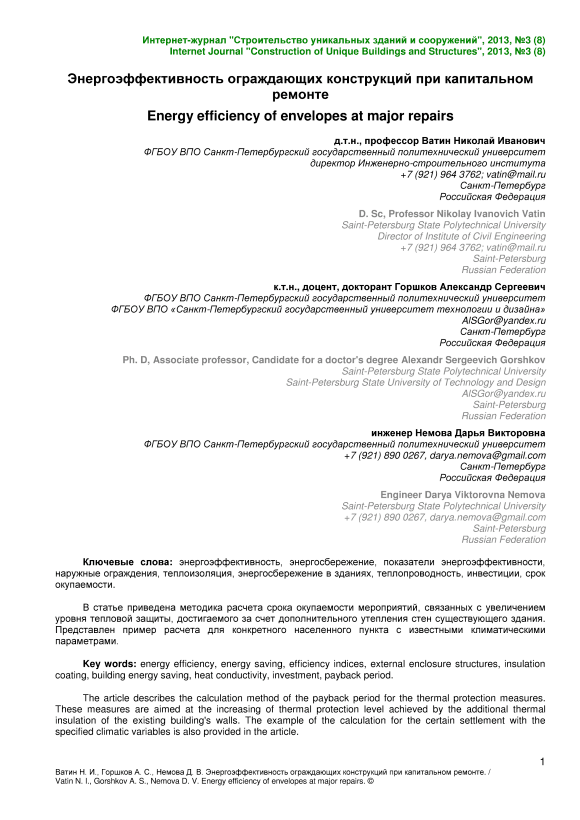 Интернет-журнал "Строительство уникальных зданий и сооружений", 2013, №3 (8)
Internet Journal "Construction of Unique Buildings and Structures", 2013, №3 (8)

Энергоэффективность ограждающих конструкций при капитальном ремонте

Energy efficiency of envelopes at major repairs

д.т.н., профессор Ватин Николай Иванович
ФГБОУ ВПО Санкт-Петербургский государственный политехнический университет
директор Инженерно-строительного института
+7 (921) 964 3762; vatin@mail.ru
Санкт-Петербург
Российская Федерация

D. Sc, Professor Nikolay Ivanovich Vatin
Saint-Petersburg State Polytechnical University
Director of Institute of Civil Engineering
+7 (921) 964 3762; vatin@mail.ru
Saint-Petersburg
Russian Federation

к.т.н., доцент, докторант Горшков Александр Сергеевич
ФГБОУ ВПО Санкт-Петербургский государственный политехнический университет
ФГБОУ ВПО «Санкт-Петербургский государственный университет технологии и дизайна»
AlSGor@yandex.ru
Санкт-Петербург
Российская Федерация

Ph. D, Associate professor, Candidate for a doctor's degree Alexandr Sergeevich Gorshkov
Saint-Petersburg State Polytechnical University
Saint-Petersburg State University of Technology and Design
AlSGor@yandex.ru
Saint-Petersburg
Russian Federation

инженер Немова Дарья Викторовна
ФГБОУ ВПО Санкт-Петербургский государственный политехнический университет
+7 (921) 890 0267, darya.nemova@gmail.com
Санкт-Петербург
Российская Федерация

Engineer Darya Viktorovna Nemova
Saint-Petersburg State Polytechnical University
+7 (921) 890 0267, darya.nemova@gmail.com
Saint-Petersburg
Russian Federation

Ключевые слова: энергоэффективность, энергосбережение, показатели энергоэффективности, наружные ограждения, теплоизоляция, энергосбережение в зданиях, теплопроводность, инвестиции, срок окупаемости.

В статье приведена методика расчета срока окупаемости мероприятий, связанных с увеличением уровня тепловой защиты, достигаемого за счет дополнительного утепления стен существующего здания. Представлен пример расчета для конкретного населенного пункта с известными климатическими параметрами.

Key words: energy efficiency, energy saving, efficiency indices, external enclosure structures, insulation coating, building energy saving, heat conductivity, investment, payback period.

The article describes the calculation method of the payback period for the thermal protection measures. These measures are aimed at the increasing of thermal protection level achieved by the additional thermal insulation of the existing building's walls. The example of the calculation for the certain settlement with the specified climatic variables is also provided in the article.

1

Ватин Н. И., Горшков А. С., Немова Д. В. Энергоэффективность ограждающих конструкций при капитальном ремонте. / Vatin N. I., Gorshkov A. S., Nemova D. V. Energy efficiency of envelopes at major repairs. ©